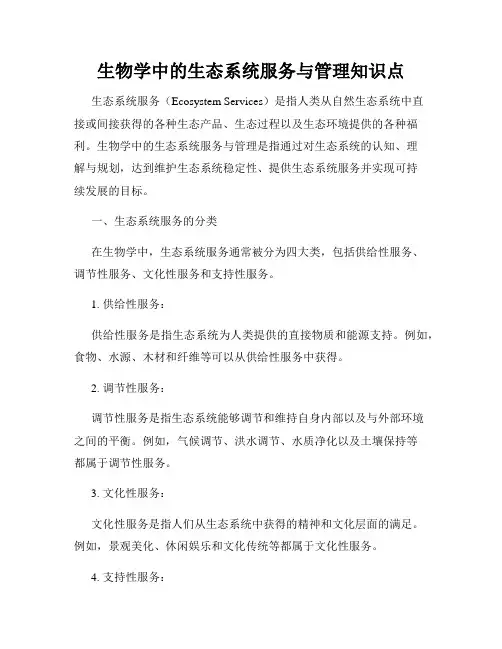 生物学中的生态系统服务与管理知识点

生态系统服务（Ecosystem Services）是指人类从自然生态系统中直接或间接获得的各种生态产品、生态过程以及生态环境提供的各种福利。生物学中的生态系统服务与管理是指通过对生态系统的认知、理解与规划，达到维护生态系统稳定性、提供生态系统服务并实现可持续发展的目标。

一、生态系统服务的分类

在生物学中，生态系统服务通常被分为四大类，包括供给性服务、调节性服务、文化性服务和支持性服务。

1. 供给性服务：

供给性服务是指生态系统为人类提供的直接物质和能源支持。例如，食物、水源、木材和纤维等可以从供给性服务中获得。

2. 调节性服务：

调节性服务是指生态系统能够调节和维持自身内部以及与外部环境之间的平衡。例如，气候调节、洪水调节、水质净化以及土壤保持等都属于调节性服务。

3. 文化性服务：

文化性服务是指人们从生态系统中获得的精神和文化层面的满足。例如，景观美化、休闲娱乐和文化传统等都属于文化性服务。

4. 支持性服务：